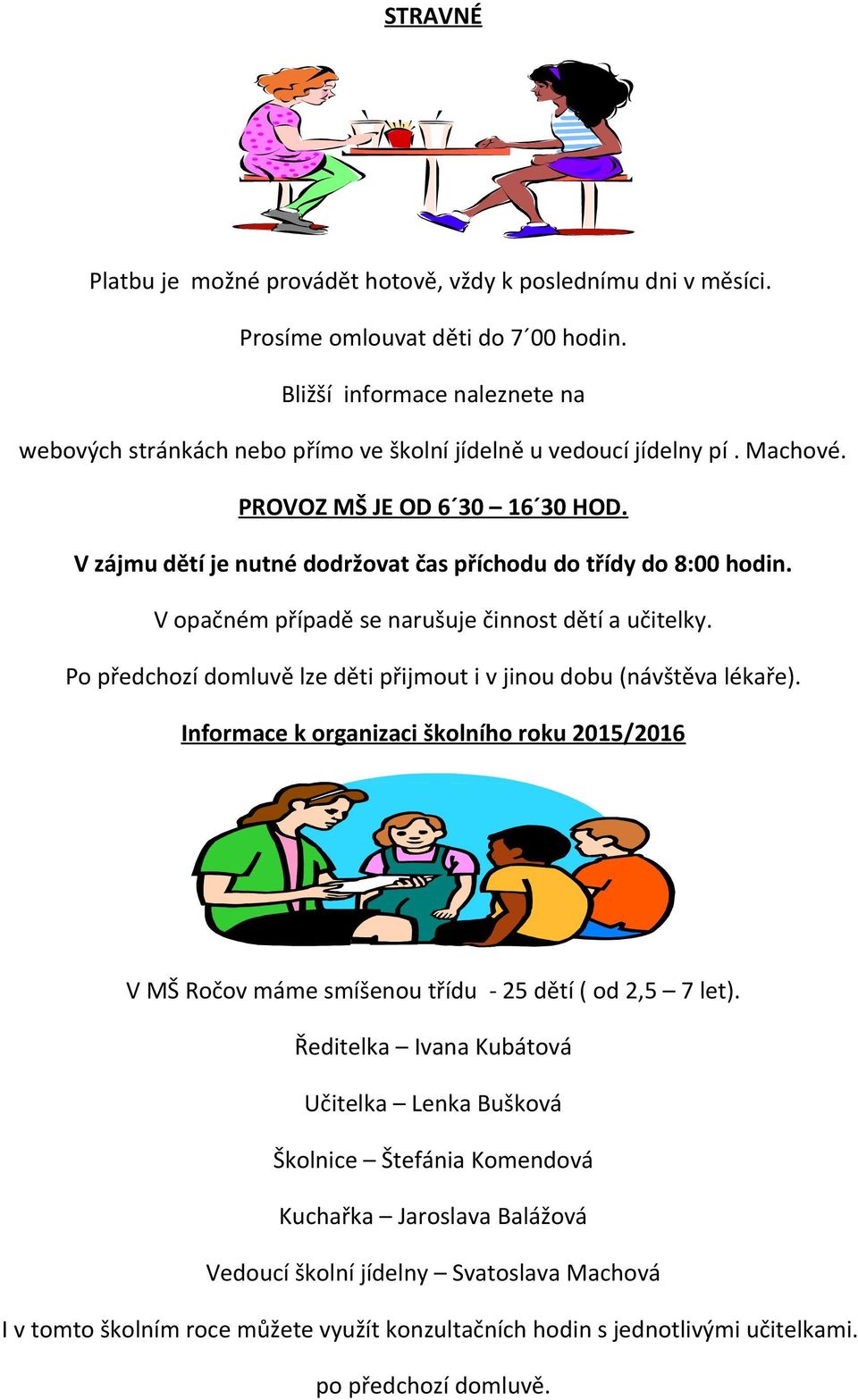 STRAVNÉ

Platbu je možné provádět hotově, vždy k poslednímu dni v měsíci.

Prosíme omlouvat děti do 7´00 hodin.

Bližší informace naleznete na

webových stránkách nebo přímo ve školní jídelně u vedoucí jídelny pí . Machové.

PROVOZ MŠ JE OD 6´30 – 16´30 HOD.

V zájmu dětí je nutné dodržovat čas příchodu do třídy do 8:00 hodin.

V opačném případě se narušuje činnost dětí a učitelky.

Po předchozí domluvě lze děti přijmout i v jinou dobu (návštěva lékaře).

Informace k organizaci školního roku 2015/2016

V MŠ Ročov máme smíšenou třídu - 25 dětí ( od 2,5 – 7 let).

Ředitelka – Ivana Kubátová

Učitelka – Lenka Bušková

Školnice – Štefánia Komendová

Kuchařka – Jaroslava Balážová

Vedoucí školní jídelny – Svatoslava Machová

I v tomto školním roce můžete využít konzultačních hodin s jednotlivými učitelkami.

po předchozí domluvě.